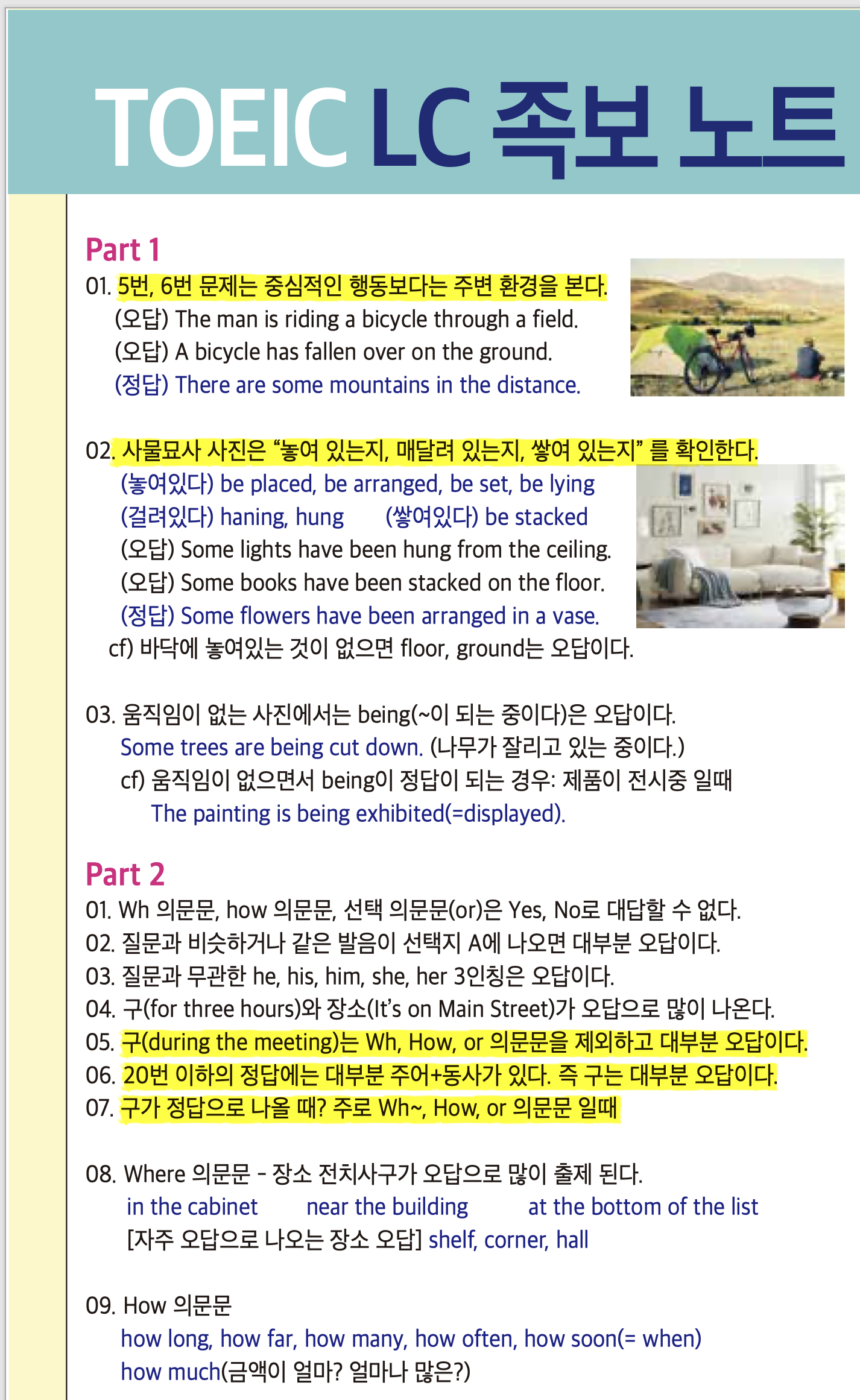 TOEIC LC 족보 노트

Part 1

01. 5번, 6번 문제는 중심적인 행동보다는 주변 환경을 본다.
(오답) The man is riding a bicycle through a field.
(오답) A bicycle has fallen over on the ground.
(정답) There are some mountains in the distance.

02. 사물묘사 사진은 “놓여 있는지, 매달려 있는지, 쌓여 있는지” 를 확인한다.
(놓여있다) be placed, be arranged, be set, be lying
(걸려있다) haning, hung (쌓여있다) be stacked
(오답) Some lights have been hung from the ceiling.
(오답) Some books have been stacked on the floor.
(정답) Some flowers have been arranged in a vase.
cf) 바닥에 놓여있는 것이 없으면 floor, ground는 오답이다.

03. 움직임이 없는 사진에서는 being(~이 되는 중이다)은 오답이다.
Some trees are being cut down. (나무가 잘리고 있는 중이다.)
cf) 움직임이 없으면서 being이 정답이 되는 경우: 제품이 전시중 일때
The painting is being exhibited(=displayed).

Part 2

01. Wh 의문문, how 의문문, 선택 의문문(or)은 Yes, No로 대답할 수 없다.
02. 질문과 비슷하거나 같은 발음이 선택지 A에 나오면 대부분 오답이다.
03. 질문과 무관한 he, his, him, she, her 3인칭은 오답이다.
04. 구(for three hours)와 장소(It’s on Main Street)가 오답으로 많이 나온다.
05. 구(during the meeting)는 Wh, How, or 의문문을 제외하고 대부분 오답이다.
06. 20번 이하의 정답에는 대부분 주어+동사가 있다. 즉 구는 대부분 오답이다.
07. 구가 정답으로 나올 때? 주로 Wh~, How, or 의문문 일때

08. Where 의문문 - 장소 전치사구가 오답으로 많이 출제 된다.
in the cabinet near the building at the bottom of the list
[자주 오답으로 나오는 장소 오답] shelf, corner, hall

09. How 의문문
how long, how far, how many, how often, how soon(= when)
how much(금액이 얼마? 얼마나 많은?)